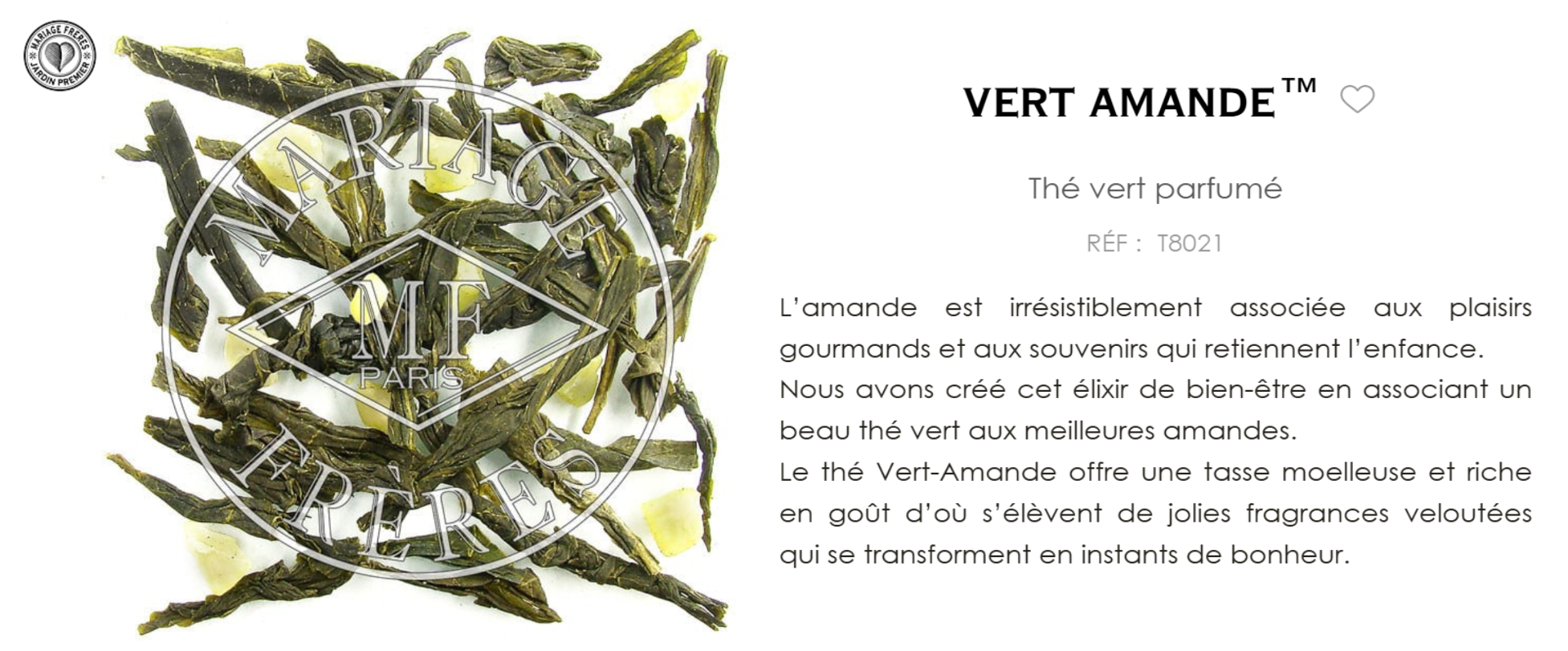 MARIAGE FRÈRES
JARDIN PREMIER

MARIAGE
MF
PARIS
FRÈRES

VERT AMANDE™

Thé vert parfumé

RÉF : T8021

L'amande est irrésistiblement associée aux plaisirs gourmands et aux souvenirs qui retiennent l'enfance.
Nous avons créé cet élixir de bien-être en associant un beau thé vert aux meilleures amandes.
Le thé Vert-Amande offre une tasse moelleuse et riche en goût d'où s'élèvent de jolies fragrances veloutées qui se transforment en instants de bonheur.